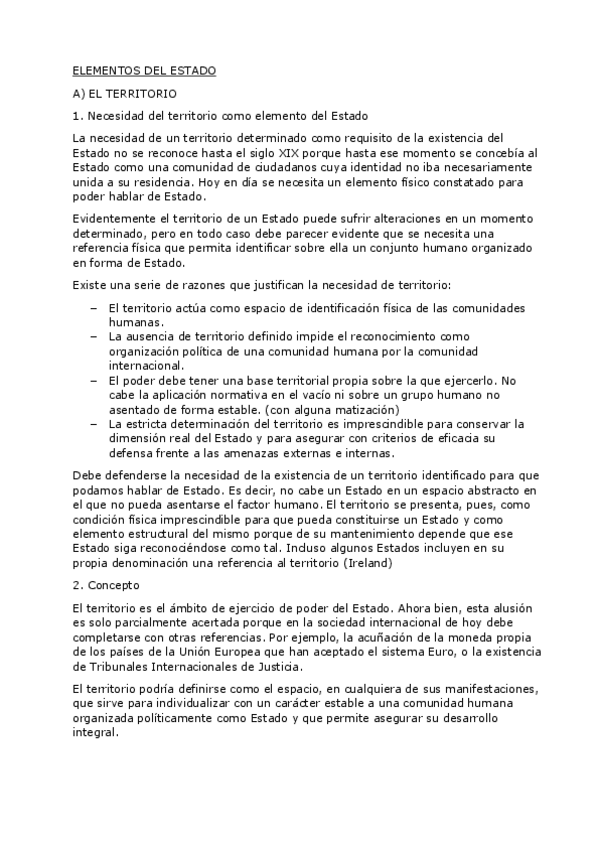 ELEMENTOS DEL ESTADO

A) EL TERRITORIO

1. Necesidad del territorio como elemento del Estado

La necesidad de un territorio determinado como requisito de la existencia del Estado no se reconoce hasta el siglo XIX porque hasta ese momento se concebía al Estado como una comunidad de ciudadanos cuya identidad no iba necesariamente unida a su residencia. Hoy en día se necesita un elemento físico constatado para poder hablar de Estado.

Evidentemente el territorio de un Estado puede sufrir alteraciones en un momento determinado, pero en todo caso debe parecer evidente que se necesita una referencia física que permita identificar sobre ella un conjunto humano organizado en forma de Estado.

Existe una serie de razones que justifican la necesidad de territorio:

– El territorio actúa como espacio de identificación física de las comunidades humanas.
– La ausencia de territorio definido impide el reconocimiento como organización política de una comunidad humana por la comunidad internacional.
– El poder debe tener una base territorial propia sobre la que ejercerlo. No cabe la aplicación normativa en el vacío ni sobre un grupo humano no asentado de forma estable. (con alguna matización)
– La estricta determinación del territorio es imprescindible para conservar la dimensión real del Estado y para asegurar con criterios de eficacia su defensa frente a las amenazas externas e internas.

Debe defenderse la necesidad de la existencia de un territorio identificado para que podamos hablar de Estado. Es decir, no cabe un Estado en un espacio abstracto en el que no pueda asentarse el factor humano. El territorio se presenta, pues, como condición física imprescindible para que pueda constituirse un Estado y como elemento estructural del mismo porque de su mantenimiento depende que ese Estado siga reconociéndose como tal. Incluso algunos Estados incluyen en su propia denominación una referencia al territorio (Ireland)

2. Concepto

El territorio es el ámbito de ejercicio de poder del Estado. Ahora bien, esta alusión es solo parcialmente acertada porque en la sociedad internacional de hoy debe completarse con otras referencias. Por ejemplo, la acuñación de la moneda propia de los países de la Unión Europea que han aceptado el sistema Euro, o la existencia de Tribunales Internacionales de Justicia.

El territorio podría definirse como el espacio, en cualquiera de sus manifestaciones, que sirve para individualizar con un carácter estable a una comunidad humana organizada políticamente como Estado y que permite asegurar su desarrollo integral.